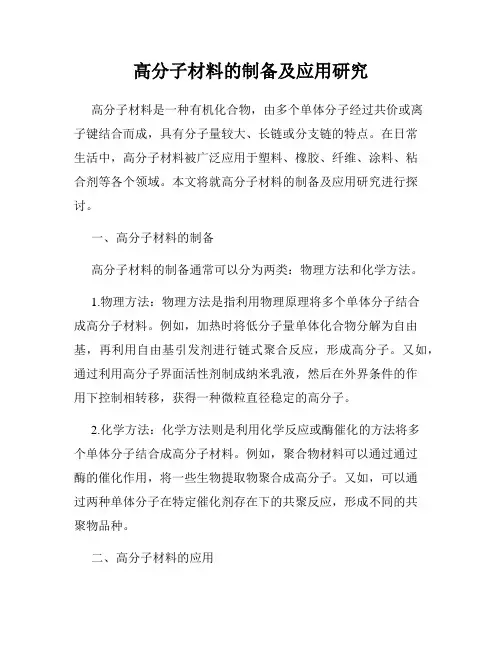 高分子材料的制备及应用研究

高分子材料是一种有机化合物，由多个单体分子经过共价或离子键结合而成，具有分子量较大、长链或分支链的特点。在日常生活中，高分子材料被广泛应用于塑料、橡胶、纤维、涂料、粘合剂等各个领域。本文将就高分子材料的制备及应用研究进行探讨。

一、高分子材料的制备

高分子材料的制备通常可以分为两类：物理方法和化学方法。

1.物理方法：物理方法是指利用物理原理将多个单体分子结合成高分子材料。例如，加热时将低分子量单体化合物分解为自由基，再利用自由基引发剂进行链式聚合反应，形成高分子。又如，通过利用高分子界面活性剂制成纳米乳液，然后在外界条件的作用下控制相转移，获得一种微粒直径稳定的高分子。

2.化学方法：化学方法则是利用化学反应或酶催化的方法将多个单体分子结合成高分子材料。例如，聚合物材料可以通过通过酶的催化作用，将一些生物提取物聚合成高分子。又如，可以通过两种单体分子在特定催化剂存在下的共聚反应，形成不同的共聚物品种。

二、高分子材料的应用